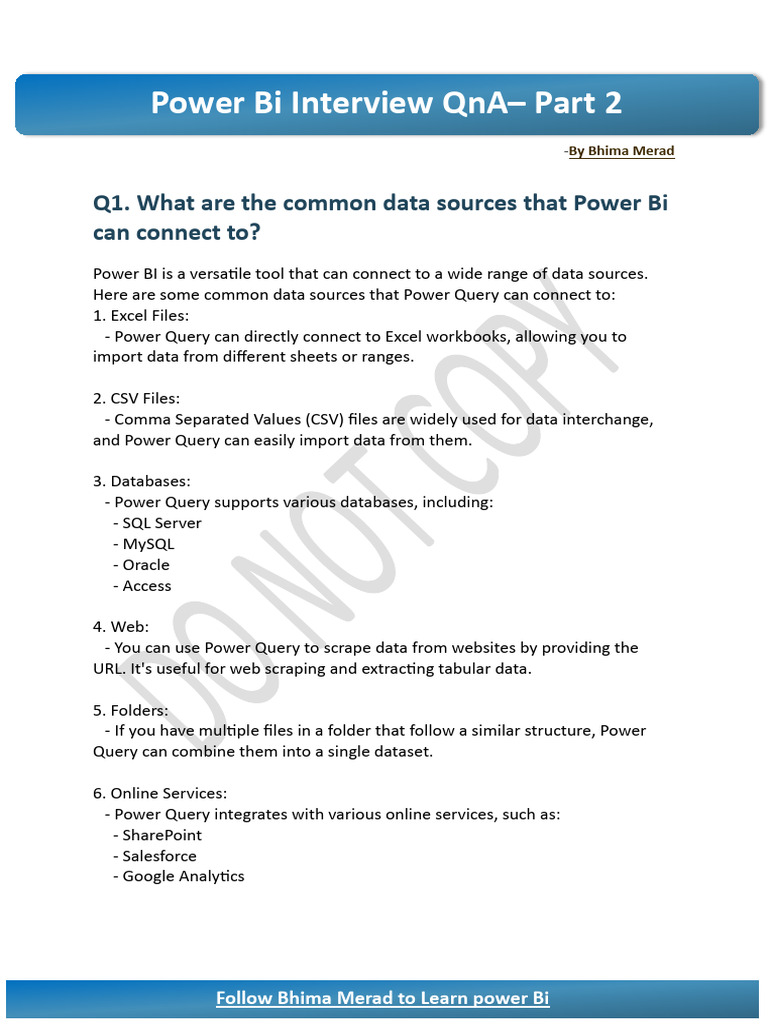 Power Bi Interview QnA– Part 2

-By Bhima Merad

Q1. What are the common data sources that Power Bi can connect to?

Power BI is a versatile tool that can connect to a wide range of data sources. Here are some common data sources that Power Query can connect to:
1. Excel Files:
- Power Query can directly connect to Excel workbooks, allowing you to import data from different sheets or ranges.

2. CSV Files:
- Comma Separated Values (CSV) files are widely used for data interchange, and Power Query can easily import data from them.

3. Databases:
- Power Query supports various databases, including:
- SQL Server
- MySQL
- Oracle
- Access

4. Web:
- You can use Power Query to scrape data from websites by providing the URL. It's useful for web scraping and extracting tabular data.

5. Folders:
- If you have multiple files in a folder that follow a similar structure, Power Query can combine them into a single dataset.

6. Online Services:
- Power Query integrates with various online services, such as:
- SharePoint
- Salesforce
- Google Analytics

DO NOT COPY

Follow Bhima Merad to Learn power Bi